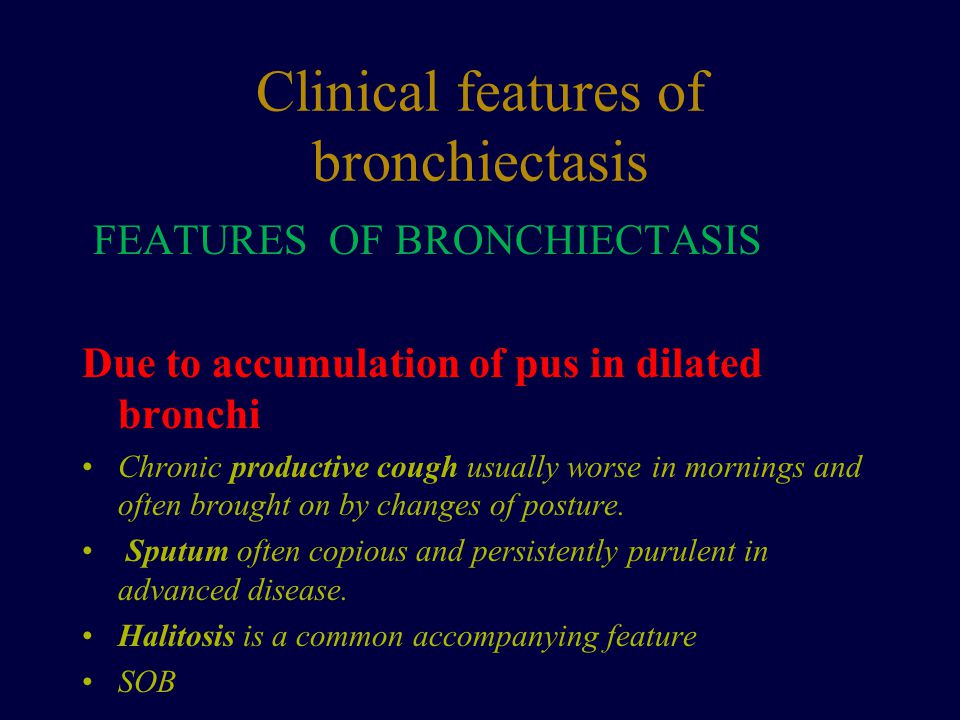 Clinical features of bronchiectasis

FEATURES OF BRONCHIECTASIS

Due to accumulation of pus in dilated bronchi

• Chronic productive cough usually worse in mornings and often brought on by changes of posture.
• Sputum often copious and persistently purulent in advanced disease.
• Halitosis is a common accompanying feature
• SOB